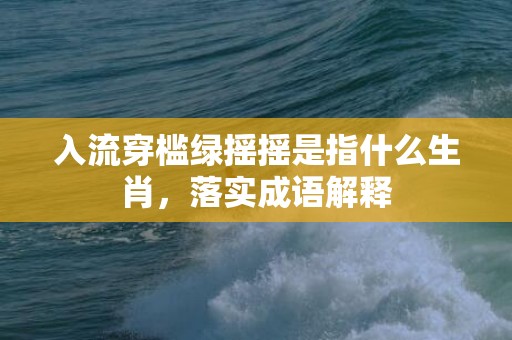 入流穿槛绿摇摇是指什么生肖，落实成语解释